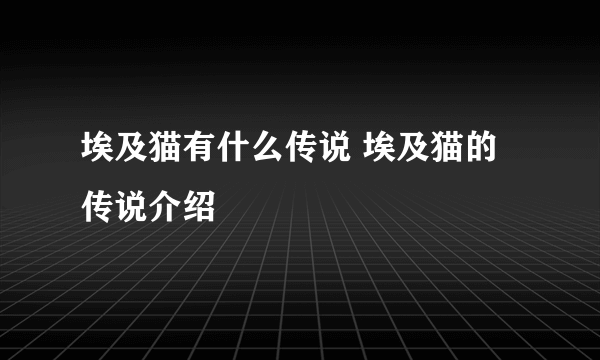 埃及猫有什么传说 埃及猫的传说介绍